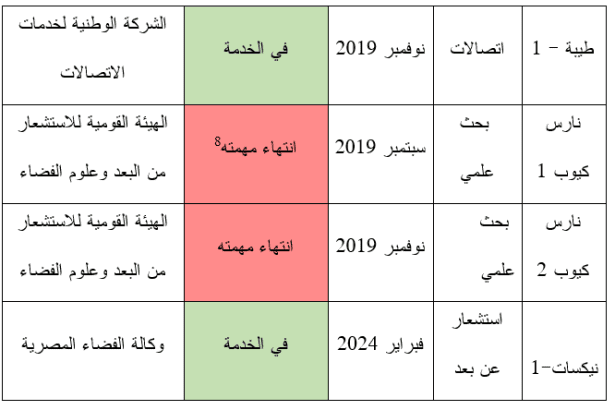 | طيبة - 1 | اتصالات | نوفمبر 2019 | في الخدمة | الشركة الوطنية لخدمات الاتصالات |
|---|---|---|---|---|
| نارس كيوب 1 | بحث علمي | سبتمبر 2019 | انتهاء مهمته$^{8}$ | الهيئة القومية للاستشعار من البعد وعلوم الفضاء |
| نارس كيوب 2 | بحث علمي | نوفمبر 2019 | انتهاء مهمته | الهيئة القومية للاستشعار من البعد وعلوم الفضاء |
| نيكسات-1 | استشعار عن بعد | فبراير 2024 | في الخدمة | وكالة الفضاء المصرية |